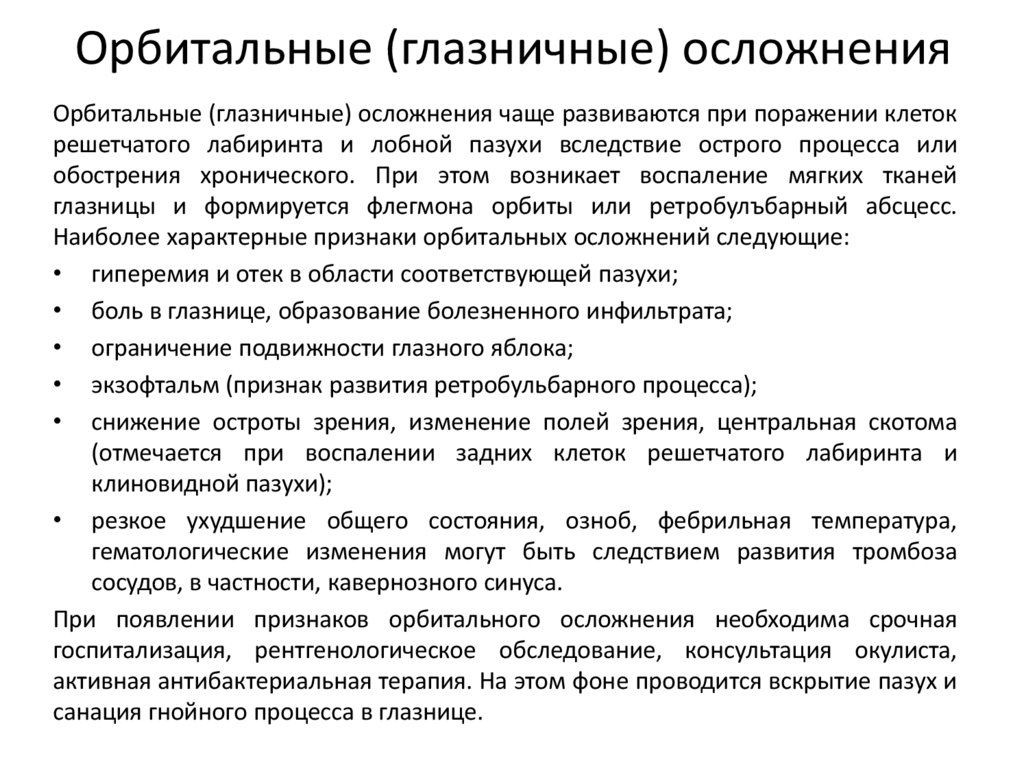 Орбитальные (глазничные) осложнения

Орбитальные (глазничные) осложнения чаще развиваются при поражении клеток решетчатого лабиринта и лобной пазухи вследствие острого процесса или обострения хронического. При этом возникает воспаление мягких тканей глазницы и формируется флегмона орбиты или ретробулъбарный абсцесс. Наиболее характерные признаки орбитальных осложнений следующие:

• гиперемия и отек в области соответствующей пазухи;
• боль в глазнице, образование болезненного инфильтрата;
• ограничение подвижности глазного яблока;
• экзофтальм (признак развития ретробульбарного процесса);
• снижение остроты зрения, изменение полей зрения, центральная скотома (отмечается при воспалении задних клеток решетчатого лабиринта и клиновидной пазухи);
• резкое ухудшение общего состояния, озноб, фебрильная температура, гематологические изменения могут быть следствием развития тромбоза сосудов, в частности, кавернозного синуса.

При появлении признаков орбитального осложнения необходима срочная госпитализация, рентгенологическое обследование, консультация окулиста, активная антибактериальная терапия. На этом фоне проводится вскрытие пазух и санация гнойного процесса в глазнице.